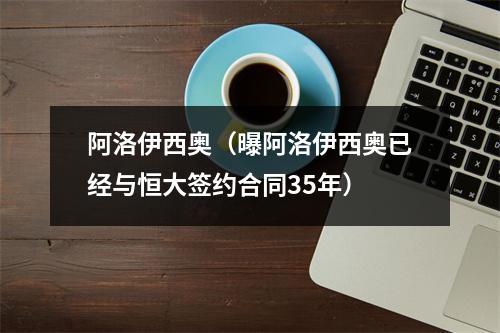 阿洛伊西奥（曝阿洛伊西奥已经与恒大签约合同35年）